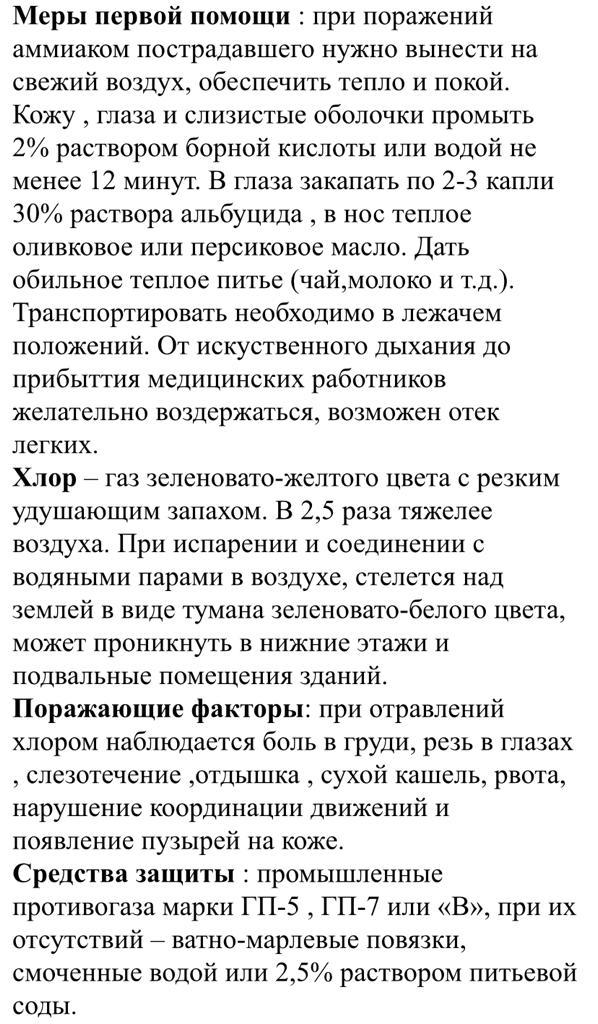 Меры первой помощи : при поражений аммиаком пострадавшего нужно вынести на свежий воздух, обеспечить тепло и покой. Кожу , глаза и слизистые оболочки промыть 2% раствором борной кислоты или водой не менее 12 минут. В глаза закапать по 2-3 капли 30% раствора альбуцида , в нос теплое оливковое или персиковое масло. Дать обильное теплое питье (чай,молоко и т.д.). Транспортировать необходимо в лежачем положений. От искуственного дыхания до прибыттия медицинских работников желательно воздержаться, возможен отек легких.
Хлор – газ зеленовато-желтого цвета с резким удушающим запахом. В 2,5 раза тяжелее воздуха. При испарении и соединении с водяными парами в воздухе, стелется над землей в виде тумана зеленовато-белого цвета, может проникнуть в нижние этажи и подвальные помещения зданий.
Поражающие факторы: при отравлений хлором наблюдается боль в груди, резь в глазах , слезотечение ,отдышка , сухой кашель, рвота, нарушение координации движений и появление пузырей на коже.
Средства защиты : промышленные противогаза марки ГП-5 , ГП-7 или «В», при их отсутствий – ватно-марлевые повязки, смоченные водой или 2,5% раствором питьевой соды.